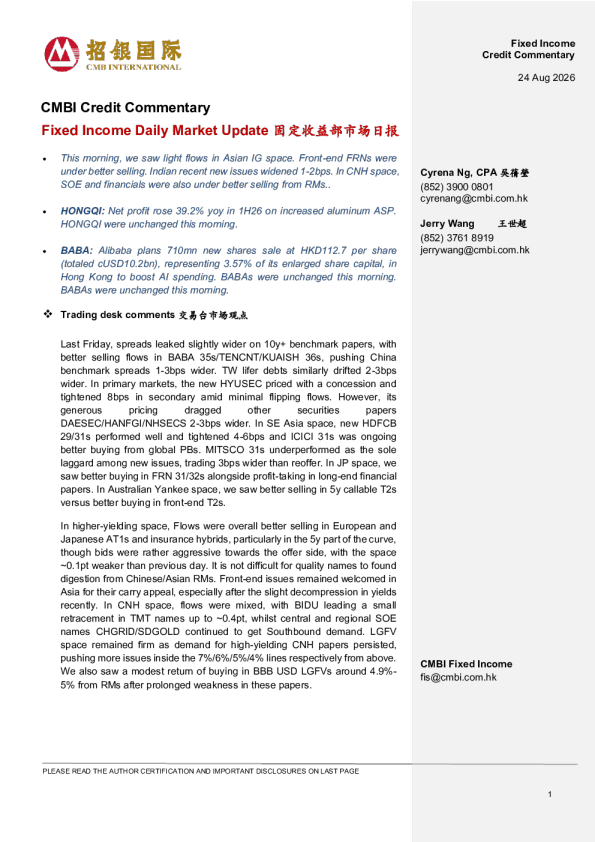 招银国际
CMB INTERNATIONAL

Fixed Income
Credit Commentary

24 Aug 2026

CMBI Credit Commentary

Fixed Income Daily Market Update 固定收益部市场日报

• This morning, we saw light flows in Asian IG space. Front-end FRNs were under better selling. Indian recent new issues widened 1-2bps. In CNH space, SOE and financials were also under better selling from RMs..

• HONGQI: Net profit rose 39.2% yoy in 1H26 on increased aluminum ASP. HONGQI were unchanged this morning.

• BABA: Alibaba plans 710mn new shares sale at HKD112.7 per share (totaled cUSD10.2bn), representing 3.57% of its enlarged share capital, in Hong Kong to boost AI spending. BABAs were unchanged this morning. BABAs were unchanged this morning.

❖ Trading desk comments 交易台市场观点

Last Friday, spreads leaked slightly wider on 10y+ benchmark papers, with better selling flows in BABA 35s/TENCNT/KUAISH 36s, pushing China benchmark spreads 1-3bps wider. TW lifer debts similarly drifted 2-3bps wider. In primary markets, the new HYUSEC priced with a concession and tightened 8bps in secondary amid minimal flipping flows. However, its generous pricing dragged other securities papers DAESEC/HANFGI/NHSECS 2-3bps wider. In SE Asia space, new HDFCB 29/31s performed well and tightened 4-6bps and ICICI 31s was ongoing better buying from global PBs. MITSCO 31s underperformed as the sole laggard among new issues, trading 3bps wider than reoffer. In JP space, we saw better buying in FRN 31/32s alongside profit-taking in long-end financial papers. In Australian Yankee space, we saw better selling in 5y callable T2s versus better buying in front-end T2s.

In higher-yielding space, Flows were overall better selling in European and Japanese AT1s and insurance hybrids, particularly in the 5y part of the curve, though bids were rather aggressive towards the offer side, with the space ~0.1pt weaker than previous day. It is not difficult for quality names to found digestion from Chinese/Asian RMs. Front-end issues remained welcomed in Asia for their carry appeal, especially after the slight decompression in yields recently. In CNH space, flows were mixed, with BIDU leading a small retracement in TMT names up to ~0.4pt, whilst central and regional SOE names CHGRID/SDGOLD continued to get Southbound demand. LGFV space remained firm as demand for high-yielding CNH papers persisted, pushing more issues inside the 7%/6%/5%/4% lines respectively from above. We also saw a modest return of buying in BBB USD LGFVs around 4.9%-5% from RMs after prolonged weakness in these papers.

Cyrena Ng, CPA 吴蒨莹
(852) 3900 0801
cyrenang@cmbi.com.hk

Jerry Wang 王世超
(852) 3761 8919
jerrywang@cmbi.com.hk

CMBI Fixed Income
fis@cmbi.com.hk

PLEASE READ THE AUTHOR CERTIFICATION AND IMPORTANT DISCLOSURES ON LAST PAGE

1